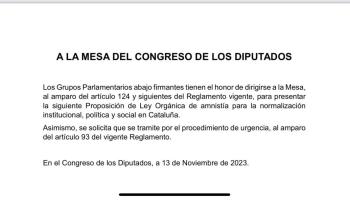 A LA MESA DEL CONGRESO DE LOS DIPUTADOS

Los Grupos Parlamentarios abajo firmantes tienen el honor de dirigirse a la Mesa, al amparo del artículo 124 y siguientes del Reglamento vigente, para presentar la siguiente Proposición de Ley Orgánica de amnistía para la normalización institucional, política y social en Cataluña.

Asimismo, se solicita que se tramite por el procedimiento de urgencia, al amparo del artículo 93 del vigente Reglamento.

En el Congreso de los Diputados, a 13 de Noviembre de 2023.